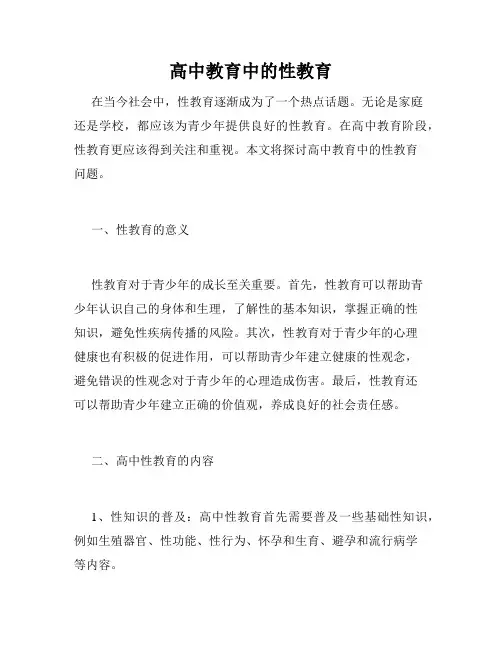 高中教育中的性教育

在当今社会中，性教育逐渐成为了一个热点话题。无论是家庭还是学校，都应该为青少年提供良好的性教育。在高中教育阶段，性教育更应该得到关注和重视。本文将探讨高中教育中的性教育问题。

一、性教育的意义

性教育对于青少年的成长至关重要。首先，性教育可以帮助青少年认识自己的身体和生理，了解性的基本知识，掌握正确的性知识，避免性疾病传播的风险。其次，性教育对于青少年的心理健康也有积极的促进作用，可以帮助青少年建立健康的性观念，避免错误的性观念对于青少年的心理造成伤害。最后，性教育还可以帮助青少年建立正确的价值观，养成良好的社会责任感。

二、高中性教育的内容

1、性知识的普及：高中性教育首先需要普及一些基础性知识，例如生殖器官、性功能、性行为、怀孕和生育、避孕和流行病学等内容。